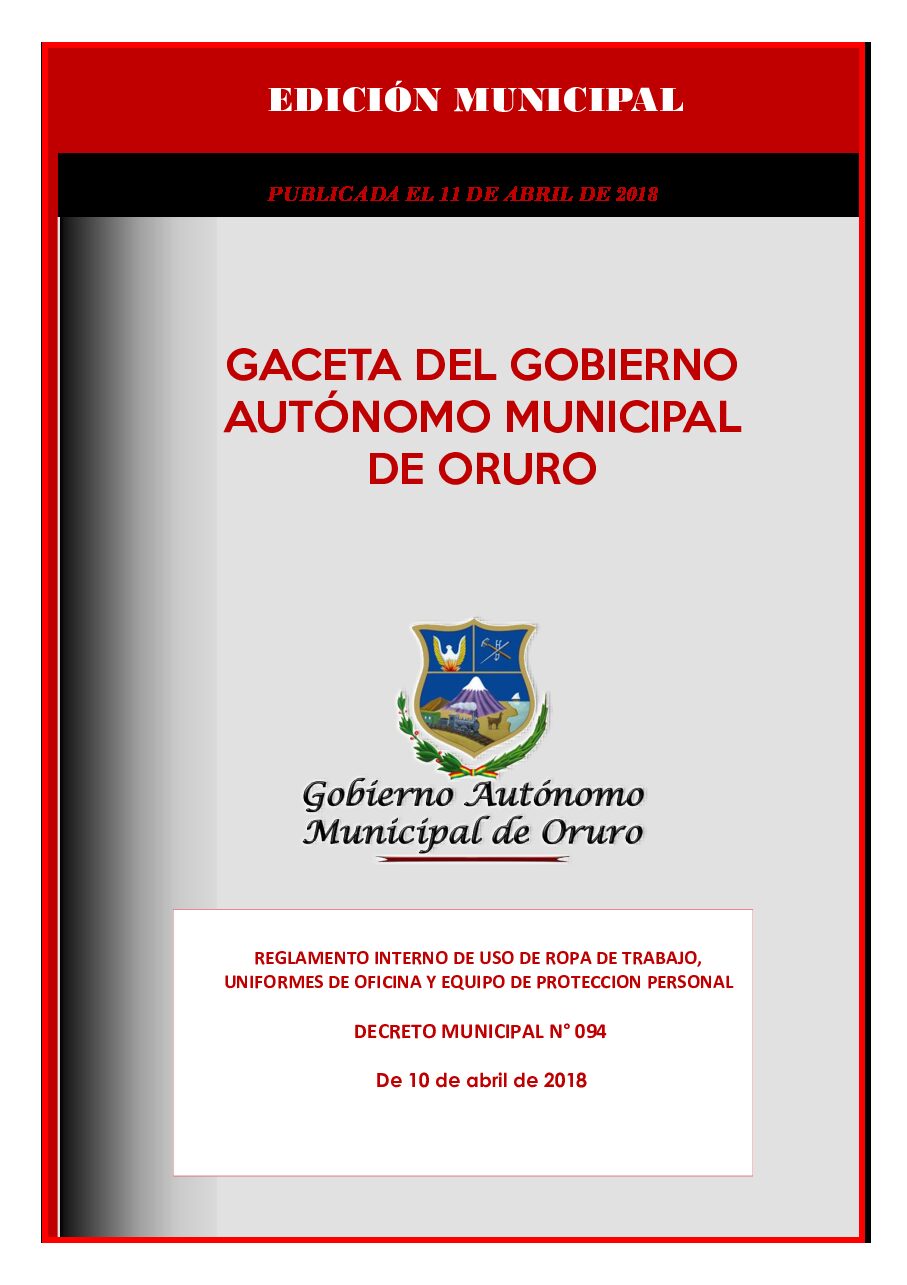 EDICIÓN MUNICIPAL

PUBLICADA EL 11 DE ABRIL DE 2018

GACETA DEL GOBIERNO AUTÓNOMO MUNICIPAL DE ORURO

Gobierno Autónomo Municipal de Oruro

REGLAMENTO INTERNO DE USO DE ROPA DE TRABAJO, UNIFORMES DE OFICINA Y EQUIPO DE PROTECCION PERSONAL

DECRETO MUNICIPAL N° 094

De 10 de abril de 2018